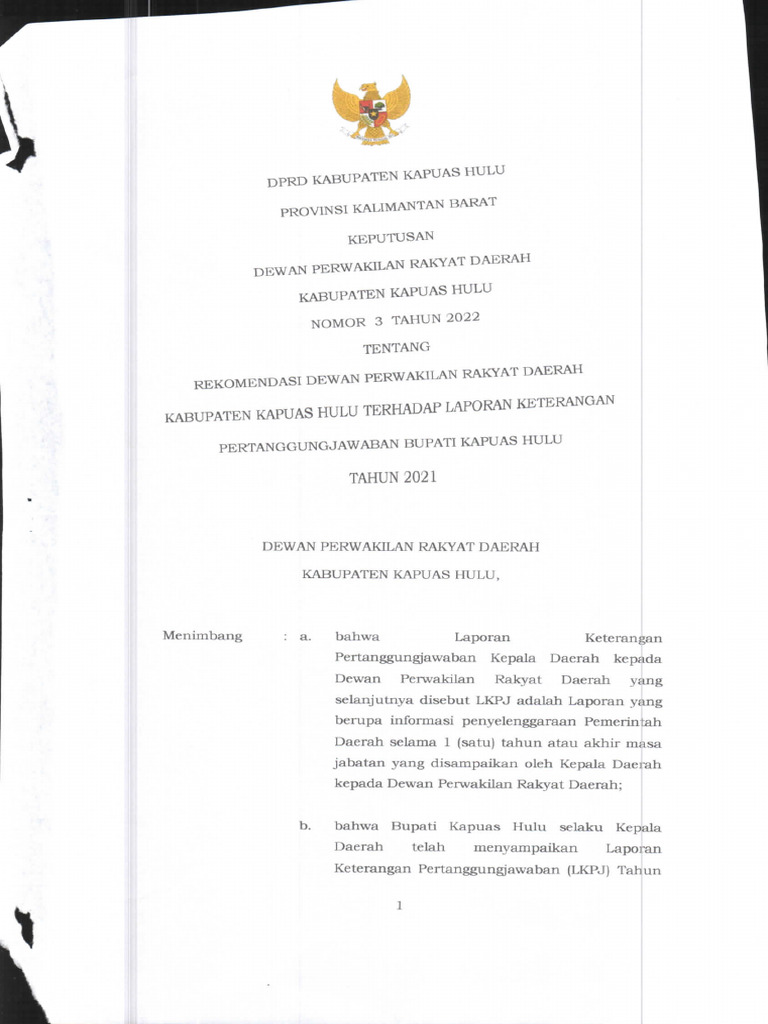 DPRD KABUPATEN KAPUAS HULU

PROVINSI KALIMANTAN BARAT

KEPUTUSAN

DEWAN PERWAKILAN RAKYAT DAERAH

KABUPATEN KAPUAS HULU

NOMOR 3 TAHUN 2022

TENTANG

REKOMENDASI DEWAN PERWAKILAN RAKYAT DAERAH

KABUPATEN KAPUAS HULU TERHADAP LAPORAN KETERANGAN

PERTANGGUNGJAWABAN BUPATI KAPUAS HULU

TAHUN 2021

DEWAN PERWAKILAN RAKYAT DAERAH

KABUPATEN KAPUAS HULU,

Menimbang : a. bahwa Laporan Keterangan Pertanggungjawaban Kepala Daerah kepada Dewan Perwakilan Rakyat Daerah yang selanjutnya disebut LKPJ adalah Laporan yang berupa informasi penyelenggaraan Pemerintah Daerah selama 1 (satu) tahun atau akhir masa jabatan yang disampaikan oleh Kepala Daerah kepada Dewan Perwakilan Rakyat Daerah;

b. bahwa Bupati Kapuas Hulu selaku Kepala Daerah telah menyampaikan Laporan Keterangan Pertanggungjawaban (LKPJ) Tahun

1